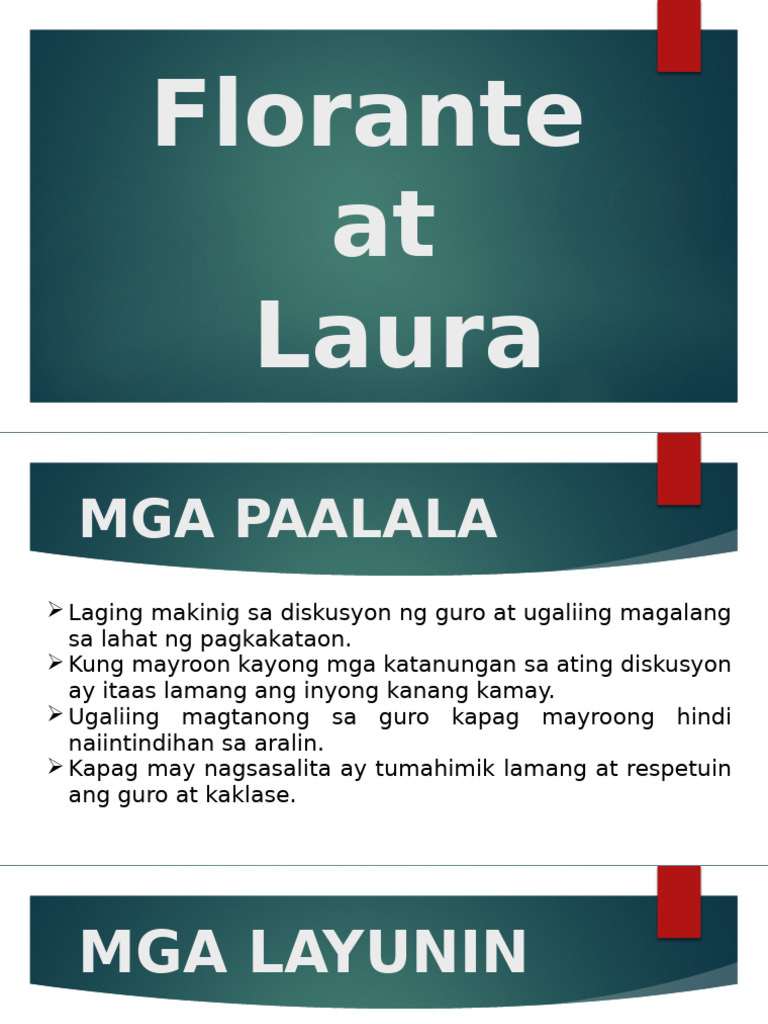 Florante at Laura

MGA PAALALA

➢ Laging makinig sa diskusyon ng guro at ugaliing magalang sa lahat ng pagkakataon.
➢ Kung mayroon kayong mga katanungan sa ating diskusyon ay itaas lamang ang inyong kanang kamay.
➢ Ugaliing magtanong sa guro kapag mayroong hindi naiintindihan sa aralin.
➢ Kapag may nagsasalita ay tumahimik lamang at respetuin ang guro at kaklase.

MGA LAYUNIN